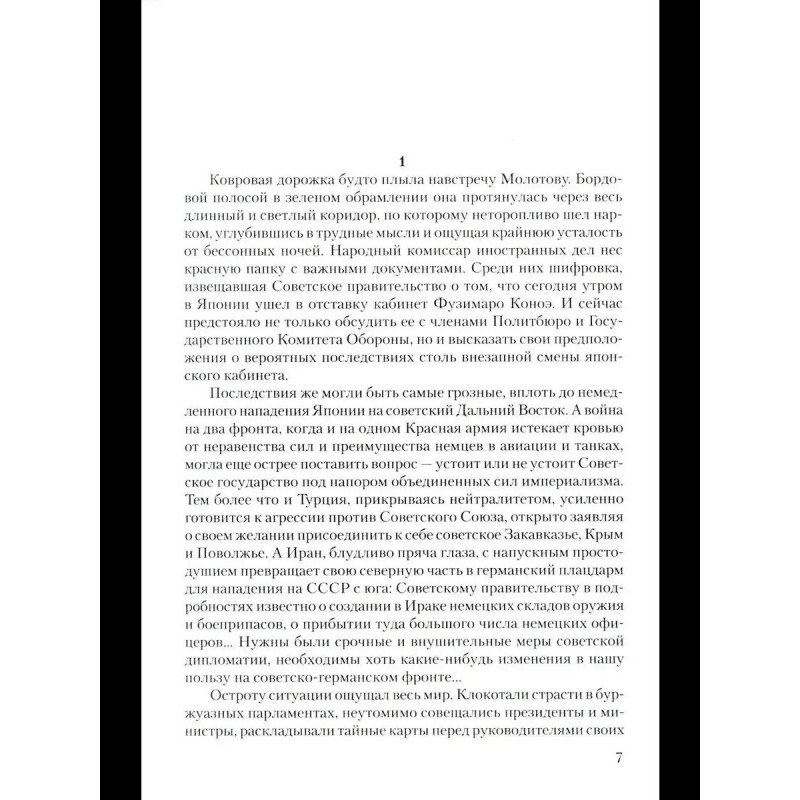 1

Ковровая дорожка будто плыла навстречу Молотову. Бордовой полосой в зеленом обрамлении она протянулась через весь длинный и светлый коридор, по которому неторопливо шел нарком, углубившись в трудные мысли и ощущая крайнюю усталость от бессонных ночей. Народный комиссар иностранных дел нес красную папку с важными документами. Среди них шифровка, извещавшая Советское правительство о том, что сегодня утром в Японии ушел в отставку кабинет Фузимаро Коноэ. И сейчас предстояло не только обсудить ее с членами Политбюро и Государственного Комитета Обороны, но и высказать свои предположения о вероятных последствиях столь внезапной смены японского кабинета.

Последствия же могли быть самые грозные, вплоть до немедленного нападения Японии на советский Дальний Восток. А война на два фронта, когда и на одном Красная армия истекает кровью от неравенства сил и преимущества немцев в авиации и танках, могла еще острее поставить вопрос — устоит или не устоит Советское государство под напором объединенных сил империализма. Тем более что и Турция, прикрываясь нейтралитетом, усиленно готовится к агрессии против Советского Союза, открыто заявляя о своем желании присоединить к себе советское Закавказье, Крым и Поволжье. А Иран, блудливо пряча глаза, с напускным простодушием превращает свою северную часть в германский плацдарм для нападения на СССР с юга: Советскому правительству в подробностях известно о создании в Ираке немецких складов оружия и боеприпасов, о прибытии туда большого числа немецких офицеров... Нужны были срочные и внушительные меры советской дипломатии, необходимы хоть какие-нибудь изменения в нашу пользу на советско-германском фронте...

Остроту ситуации ощущал весь мир. Клокотали страсти в буржуазных парламентах, неутомимо совещались президенты и министры, раскладывали тайные карты перед руководителями своих

7